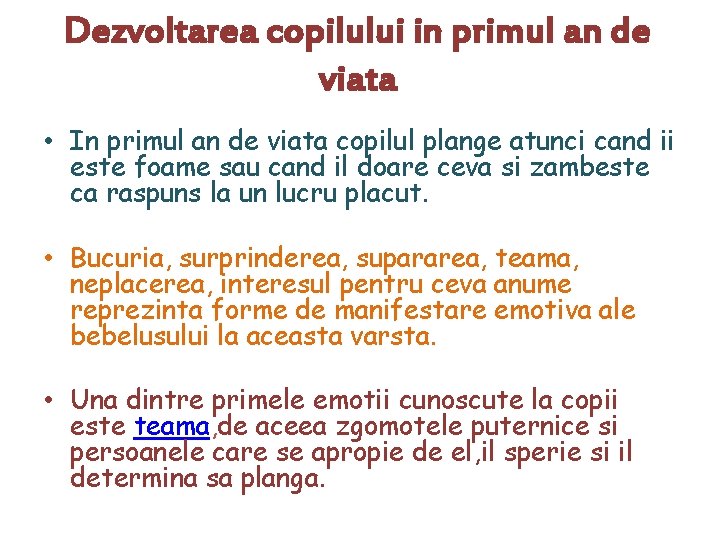 Dezvoltarea copilului in primul an de viata

• In primul an de viata copilul plange atunci cand ii este foame sau cand il doare ceva si zambeste ca raspuns la un lucru placut.

• Bucuria, surprinderea, supararea, teama, neplacerea, interesul pentru ceva anume reprezinta forme de manifestare emotiva ale bebelusului la aceasta varsta.

• Una dintre primele emotii cunoscute la copii este teama,de aceea zgomotele puternice si persoanele care se apropie de el,il sperie si il determina sa planga.